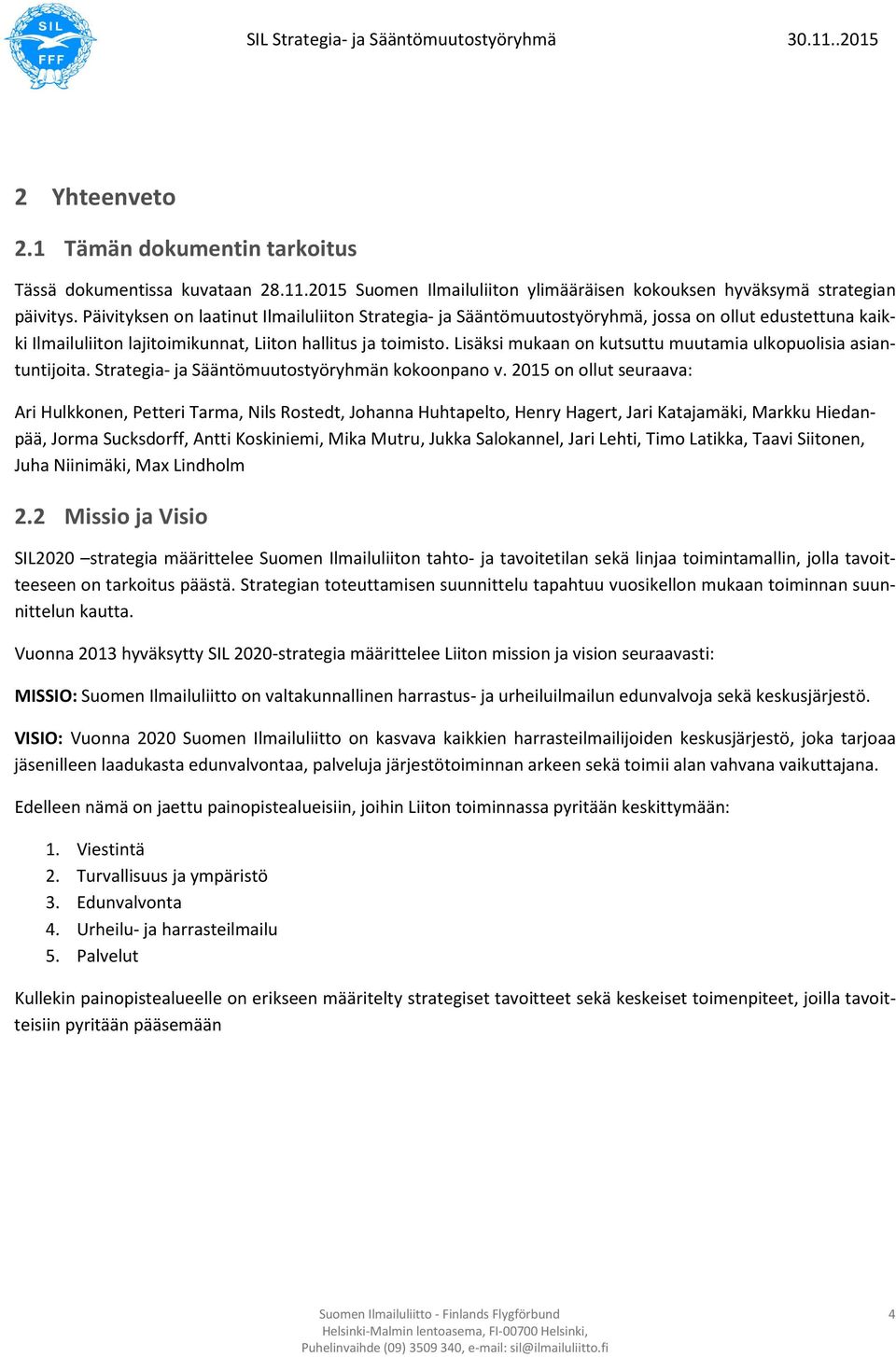 SIL
FFF

SIL Strategia- ja Sääntömuutostyöryhmä 30.11..2015

2 Yhteenveto

2.1 Tämän dokumentin tarkoitus

Tässä dokumentissa kuvataan 28.11.2015 Suomen Ilmailuliiton ylimääräisen kokouksen hyväksymä strategian päivitys. Päivityksen on laatinut Ilmailuliiton Strategia- ja Sääntömuutostyöryhmä, jossa on ollut edustettuna kaikki Ilmailuliiton lajitoimikunnat, Liiton hallitus ja toimisto. Lisäksi mukaan on kutsuttu muutamia ulkopuolisia asiantuntijoita. Strategia- ja Sääntömuutostyöryhmän kokoonpano v. 2015 on ollut seuraava:

Ari Hulkkonen, Petteri Tarma, Nils Rostedt, Johanna Huhtapelto, Henry Hagert, Jari Katajamäki, Markku Hiedanpää, Jorma Sucksdorff, Antti Koskiniemi, Mika Mutru, Jukka Salokannel, Jari Lehti, Timo Latikka, Taavi Siitonen, Juha Niinimäki, Max Lindholm

2.2 Missio ja Visio

SIL2020 –strategia määrittelee Suomen Ilmailuliiton tahto- ja tavoitetilan sekä linjaa toimintamallin, jolla tavoitteeseen on tarkoitus päästä. Strategian toteuttamisen suunnittelu tapahtuu vuosikellon mukaan toiminnan suunnittelun kautta.

Vuonna 2013 hyväksytty SIL 2020-strategia määrittelee Liiton mission ja vision seuraavasti:

MISSIO: Suomen Ilmailuliitto on valtakunnallinen harrastus- ja urheiluilmailun edunvalvoja sekä keskusjärjestö.

VISIO: Vuonna 2020 Suomen Ilmailuliitto on kasvava kaikkien harrasteilmailijoiden keskusjärjestö, joka tarjoaa jäsenilleen laadukasta edunvalvontaa, palveluja järjestötoiminnan arkeen sekä toimii alan vahvana vaikuttajana.

Edelleen nämä on jaettu painopistealueisiin, joihin Liiton toiminnassa pyritään keskittymään:

1. Viestintä
2. Turvallisuus ja ympäristö
3. Edunvalvonta
4. Urheilu- ja harrasteilmailu
5. Palvelut

Kullekin painopistealueelle on erikseen määritelty strategiset tavoitteet sekä keskeiset toimenpiteet, joilla tavoitteisiin pyritään pääsemään

Suomen Ilmailuliitto - Finlands Flygförbund
Helsinki-Malmin lentoasema, FI-00700 Helsinki,
Puhelinvaihde (09) 3509 340, e-mail: sil@ilmailuliitto.fi

4